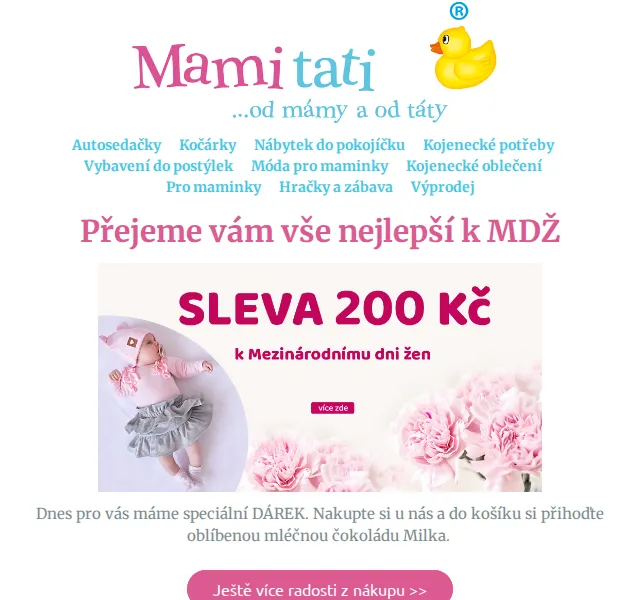 Mami tati ®
...od mámy a od táty

Autosedačky Kočárky Nábytek do pokojíčku Kojenecké potřeby
Vybavení do postýlek Móda pro maminky Kojenecké oblečení
Pro maminky Hračky a zábava Výprodej

Přejeme vám vše nejlepší k MDŽ

SLEVA 200 Kč

k Mezinárodnímu dni žen

více zde

Dnes pro vás máme speciální DÁREK. Nakupte si u nás a do košíku si přihoďte oblíbenou mléčnou čokoládu Milka.

Ještě více radosti z nákupu >>